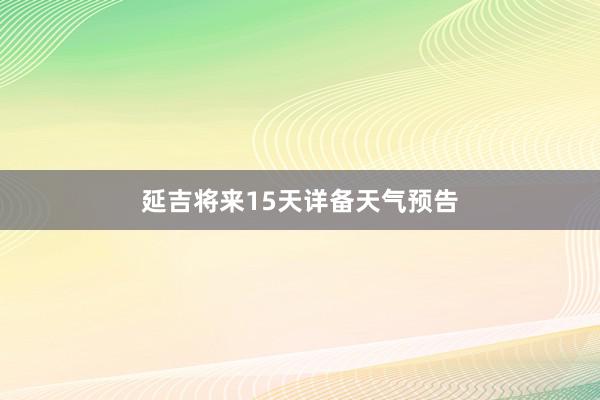 延吉将来15天详备天气预告